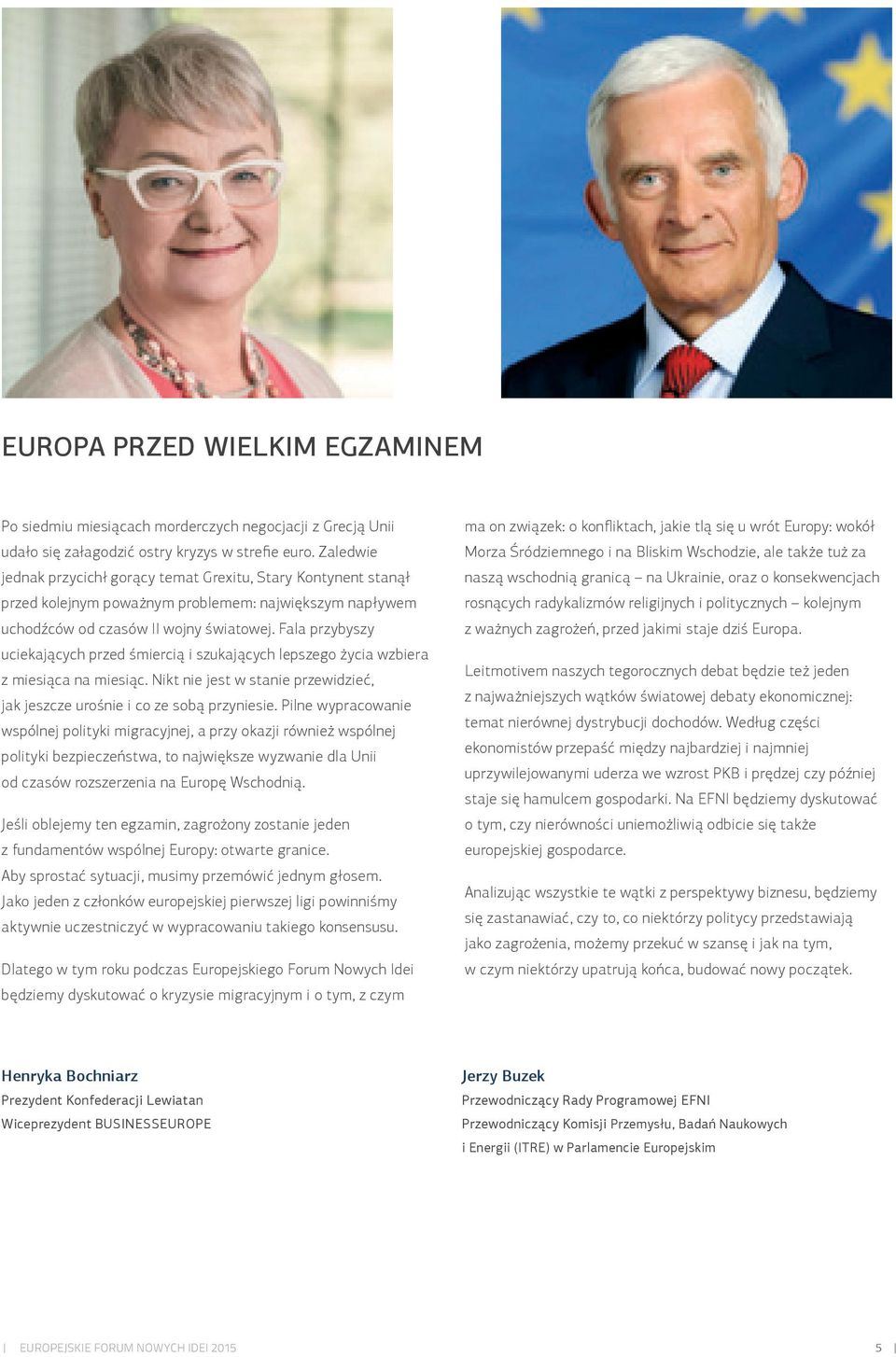 EUROPA PRZED WIELKIM EGZAMINEM

Po siedmiu miesiącach morderczych negocjacji z Grecją Unii udało się załagodzić ostry kryzys w strefie euro. Zaledwie jednak przycichł gorący temat Grexitu, Stary Kontynent stanął przed kolejnym poważnym problemem: największym napływem uchodźców od czasów II wojny światowej. Fala przybyszy uciekających przed śmiercią i szukających lepszego życia wzbiera z miesiąca na miesiąc. Nikt nie jest w stanie przewidzieć, jak jeszcze urośnie i co ze sobą przyniesie. Pilne wypracowanie wspólnej polityki migracyjnej, a przy okazji również wspólnej polityki bezpieczeństwa, to największe wyzwanie dla Unii od czasów rozszerzenia na Europę Wschodnią.

Jeśli oblejemy ten egzamin, zagrożony zostanie jeden z fundamentów wspólnej Europy: otwarte granice. Aby sprostać sytuacji, musimy przemówić jednym głosem. Jako jeden z członków europejskiej pierwszej ligi powinniśmy aktywnie uczestniczyć w wypracowaniu takiego konsensusu.

Dlatego w tym roku podczas Europejskiego Forum Nowych Idei będziemy dyskutować o kryzysie migracyjnym i o tym, z czym ma on związek: o konfliktach, jakie tlą się u wrót Europy: wokół Morza Śródziemnego i na Bliskim Wschodzie, ale także tuż za naszą wschodnią granicą – na Ukrainie, oraz o konsekwencjach rosnących radykalizmów religijnych i politycznych – kolejnym z ważnych zagrożeń, przed jakimi staje dziś Europa.

Leitmotivem naszych tegorocznych debat będzie też jeden z najważniejszych wątków światowej debaty ekonomicznej: temat nierównej dystrybucji dochodów. Według części ekonomistów przepaść między najbardziej i najmniej uprzywilejowanymi uderza we wzrost PKB i prędzej czy później staje się hamulcem gospodarki. Na EFNI będziemy dyskutować o tym, czy nierówności uniemożliwią odbicie się także europejskiej gospodarce.

Analizując wszystkie te wątki z perspektywy biznesu, będziemy się zastanawiać, czy to, co niektórzy politycy przedstawiają jako zagrożenia, możemy przekuć w szansę i jak na tym, w czym niektórzy upatrują końca, budować nowy początek.

Henryka Bochniarz
Prezydent Konfederacji Lewiatan
Wiceprezydent BUSINESSEUROPE

Jerzy Buzek
Przewodniczący Rady Programowej EFNI
Przewodniczący Komisji Przemysłu, Badań Naukowych i Energii (ITRE) w Parlamencie Europejskim

| EUROPEJSKIE FORUM NOWYCH IDEI 2015

5 |